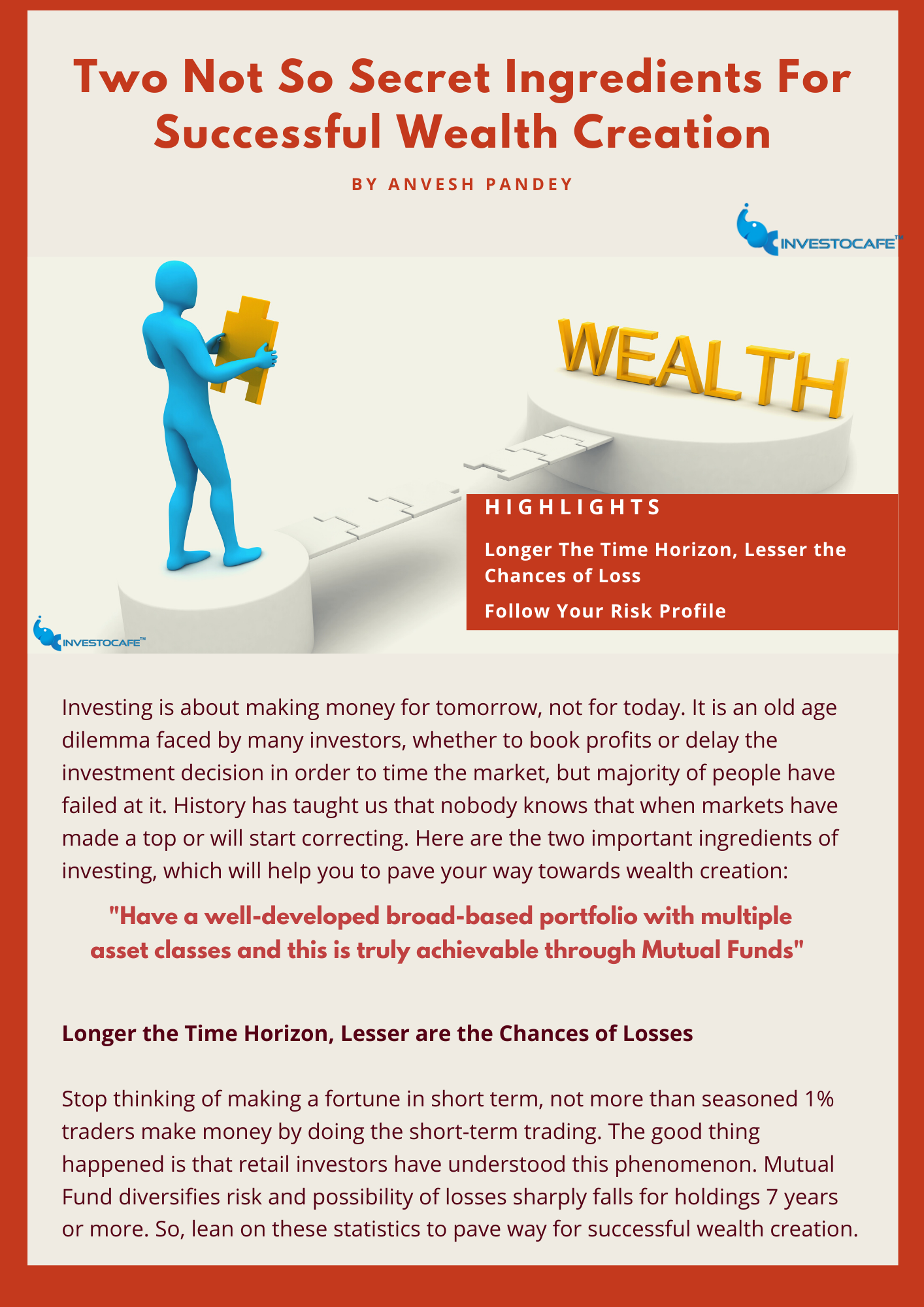 Two Not So Secret Ingredients For Successful Wealth Creation

BY ANVESH PANDEY

INVESTOCAFE™

WEALTH

HIGHLIGHTS

Longer The Time Horizon, Lesser the Chances of Loss

Follow Your Risk Profile

INVESTOCAFE™

Investing is about making money for tomorrow, not for today. It is an old age dilemma faced by many investors, whether to book profits or delay the investment decision in order to time the market, but majority of people have failed at it. History has taught us that nobody knows that when markets have made a top or will start correcting. Here are the two important ingredients of investing, which will help you to pave your way towards wealth creation:

"Have a well-developed broad-based portfolio with multiple asset classes and this is truly achievable through Mutual Funds"

Longer the Time Horizon, Lesser are the Chances of Losses

Stop thinking of making a fortune in short term, not more than seasoned 1% traders make money by doing the short-term trading. The good thing happened is that retail investors have understood this phenomenon. Mutual Fund diversifies risk and possibility of losses sharply falls for holdings 7 years or more. So, lean on these statistics to pave way for successful wealth creation.